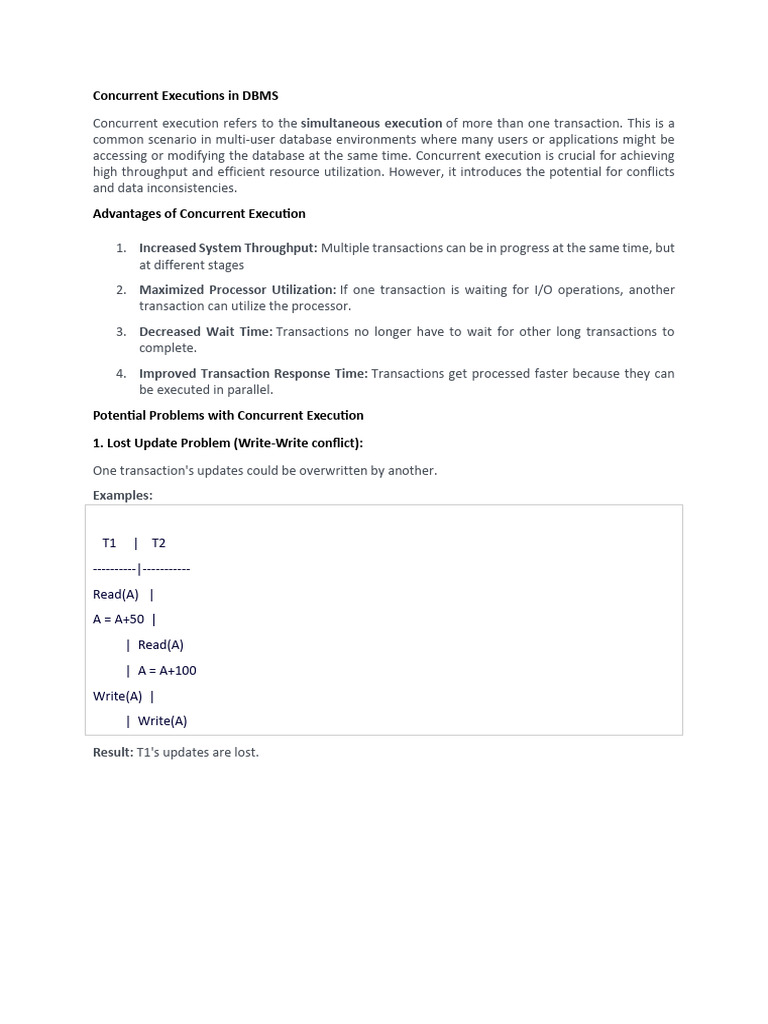 Concurrent Executions in DBMS

Concurrent execution refers to the simultaneous execution of more than one transaction. This is a common scenario in multi-user database environments where many users or applications might be accessing or modifying the database at the same time. Concurrent execution is crucial for achieving high throughput and efficient resource utilization. However, it introduces the potential for conflicts and data inconsistencies.

Advantages of Concurrent Execution

1. Increased System Throughput: Multiple transactions can be in progress at the same time, but at different stages

2. Maximized Processor Utilization: If one transaction is waiting for I/O operations, another transaction can utilize the processor.

3. Decreased Wait Time: Transactions no longer have to wait for other long transactions to complete.

4. Improved Transaction Response Time: Transactions get processed faster because they can be executed in parallel.

Potential Problems with Concurrent Execution

1. Lost Update Problem (Write-Write conflict):

One transaction's updates could be overwritten by another.

Examples:

T1 | T2

----------|-----------

Read(A) |

A = A+50 |

| Read(A)

| A = A+100

Write(A) |

| Write(A)

Result: T1's updates are lost.